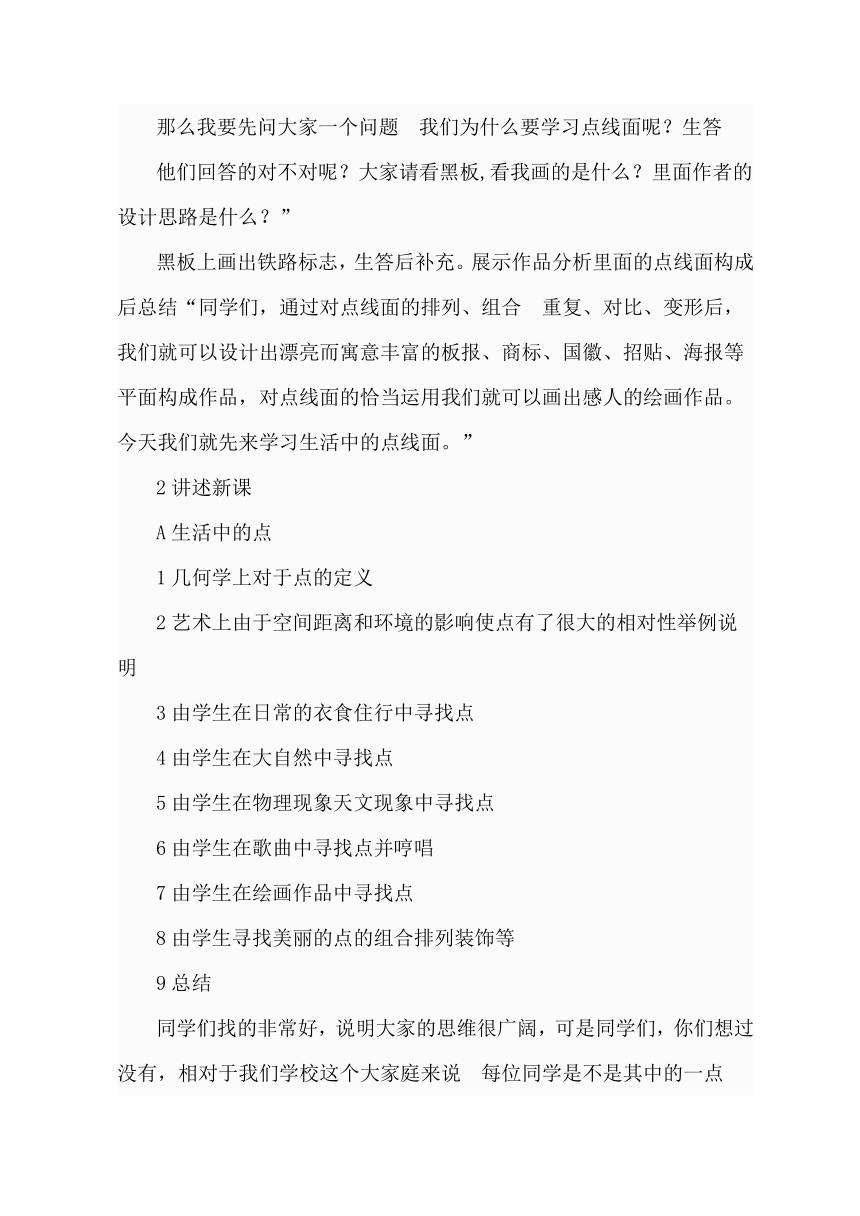 那么我要先问大家一个问题　我们为什么要学习点线面呢？生答

他们回答的对不对呢？大家请看黑板,看我画的是什么？里面作者的设计思路是什么？”

黑板上画出铁路标志，生答后补充。展示作品分析里面的点线面构成后总结“同学们，通过对点线面的排列、组合　重复、对比、变形后，我们就可以设计出漂亮而寓意丰富的板报、商标、国徽、招贴、海报等平面构成作品，对点线面的恰当运用我们就可以画出感人的绘画作品。今天我们就先来学习生活中的点线面。”

2 讲述新课

A 生活中的点

1 几何学上对于点的定义

2 艺术上由于空间距离和环境的影响使点有了很大的相对性举例说明

3 由学生在日常的衣食住行中寻找点

4 由学生在大自然中寻找点

5 由学生在物理现象天文现象中寻找点

6 由学生在歌曲中寻找点并哼唱

7 由学生在绘画作品中寻找点

8 由学生寻找美丽的点的组合排列装饰等

9 总结

同学们找的非常好，说明大家的思维很广阔，可是同学们，你们想过没有，相对于我们学校这个大家庭来说　每位同学是不是其中的一点